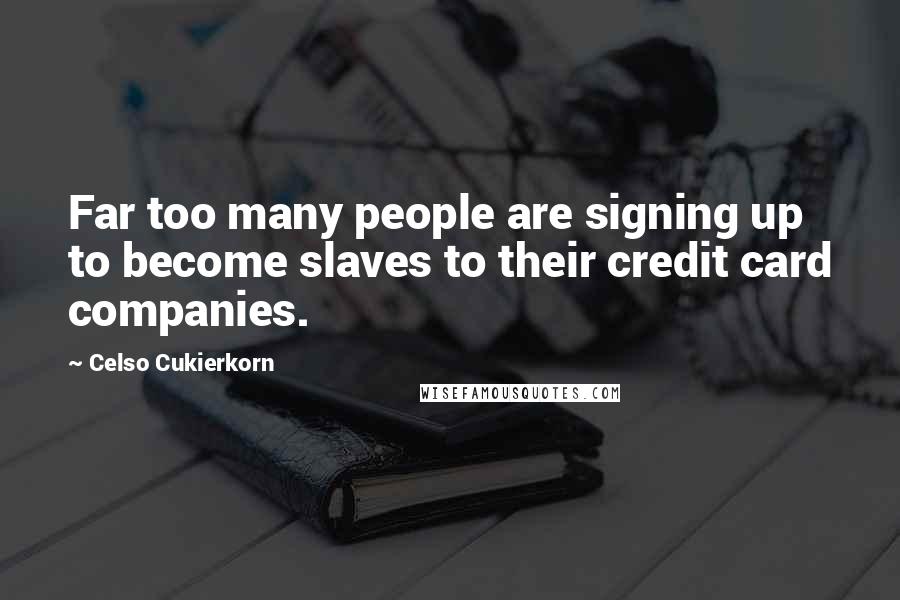 Far too many people are signing up to become slaves to their credit card companies.

~ Celso Cukierkorn

WISEFAMOUSQUOTES.COM